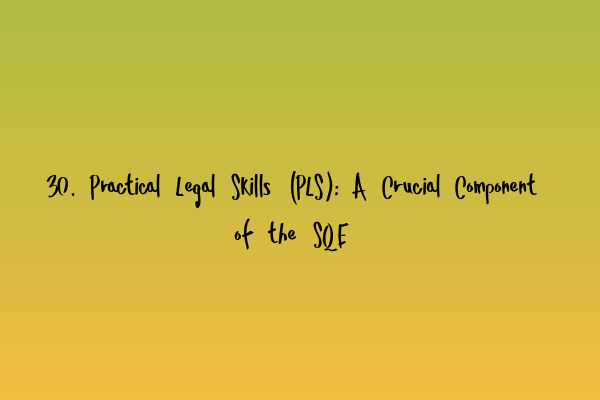 30. Practical Legal Skills (PLS): A Crucial Component of the SQE